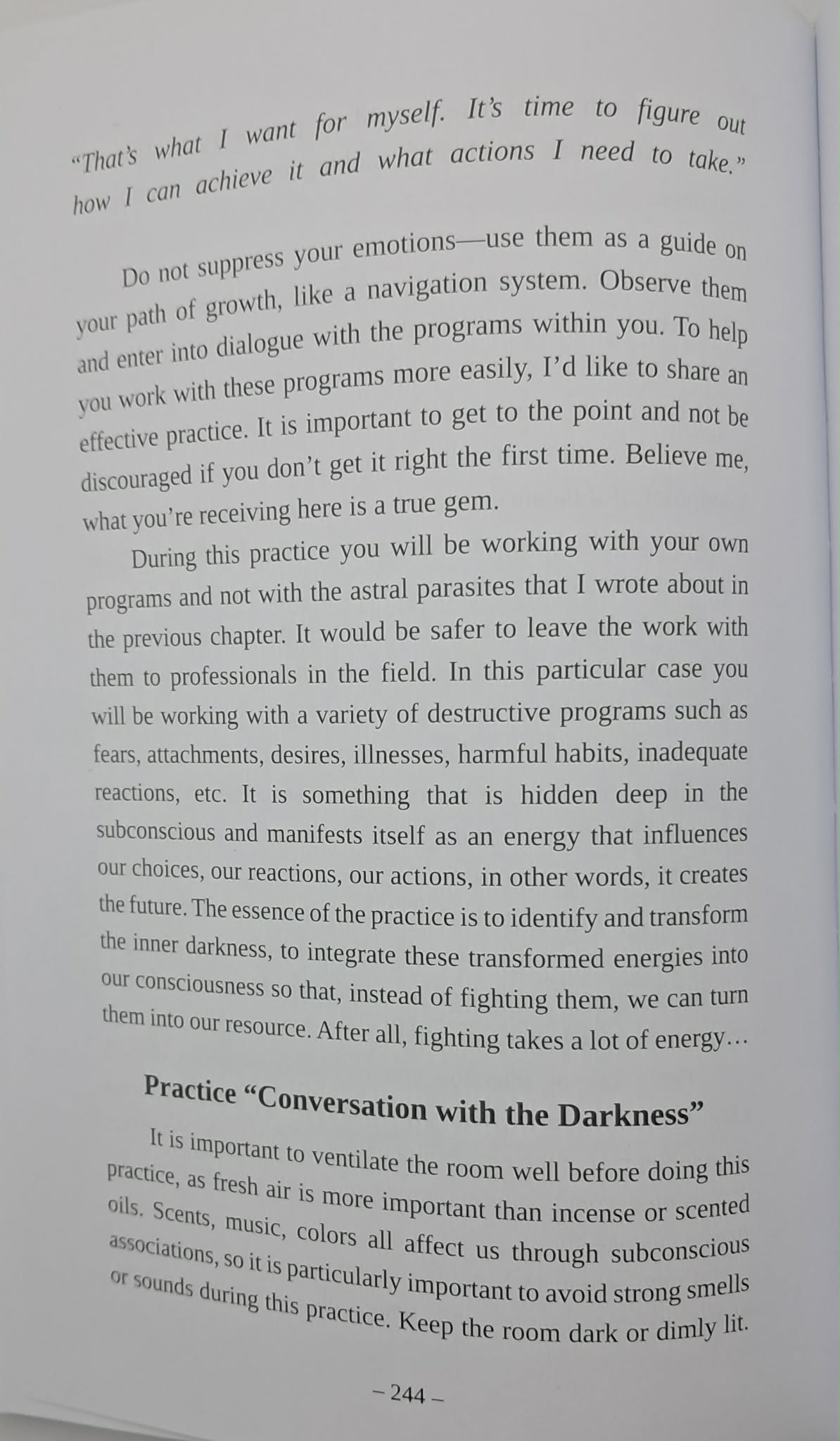 "That's what I want for myself. It's time to figure out how I can achieve it and what actions I need to take."

Do not suppress your emotions—use them as a guide on your path of growth, like a navigation system. Observe them and enter into dialogue with the programs within you. To help you work with these programs more easily, I'd like to share an effective practice. It is important to get to the point and not be discouraged if you don't get it right the first time. Believe me, what you're receiving here is a true gem.

During this practice you will be working with your own programs and not with the astral parasites that I wrote about in the previous chapter. It would be safer to leave the work with them to professionals in the field. In this particular case you will be working with a variety of destructive programs such as fears, attachments, desires, illnesses, harmful habits, inadequate reactions, etc. It is something that is hidden deep in the subconscious and manifests itself as an energy that influences our choices, our reactions, our actions, in other words, it creates the future. The essence of the practice is to identify and transform the inner darkness, to integrate these transformed energies into our consciousness so that, instead of fighting them, we can turn them into our resource. After all, fighting takes a lot of energy…

Practice "Conversation with the Darkness"

It is important to ventilate the room well before doing this practice, as fresh air is more important than incense or scented oils. Scents, music, colors all affect us through subconscious associations, so it is particularly important to avoid strong smells or sounds during this practice. Keep the room dark or dimly lit.

– 244 –